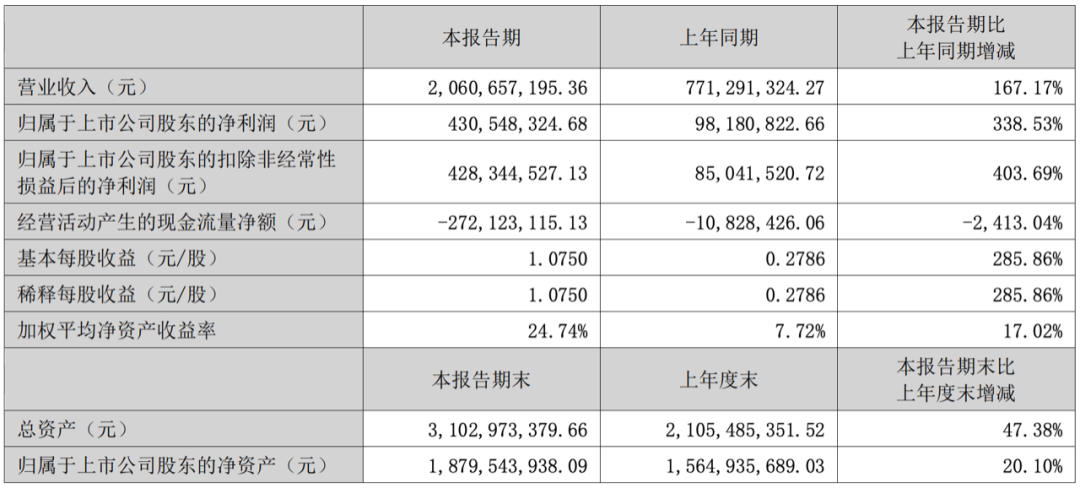 |  | 本报告期 | 上年同期 | 本报告期比上年同期增减 |
|---|---|---|---|
| 营业收入（元） | 2,060,657,195.36 | 771,291,324.27 | 167.17% |
| 归属于上市公司股东的净利润（元） | 430,548,324.68 | 98,180,822.66 | 338.53% |
| 归属于上市公司股东的扣除非经常性损益后的净利润（元） | 428,344,527.13 | 85,041,520.72 | 403.69% |
| 经营活动产生的现金流量净额（元） | -272,123,115.13 | -10,828,426.06 | -2,413.04% |
| 基本每股收益（元/股） | 1.0750 | 0.2786 | 285.86% |
| 稀释每股收益（元/股） | 1.0750 | 0.2786 | 285.86% |
| 加权平均净资产收益率 | 24.74% | 7.72% | 17.02% |
|  | 本报告期末 | 上年度末 | 本报告期末比上年度末增减 |
| 总资产（元） | 3,102,973,379.66 | 2,105,485,351.52 | 47.38% |
| 归属于上市公司股东的净资产（元） | 1,879,543,938.09 | 1,564,935,689.03 | 20.10% |